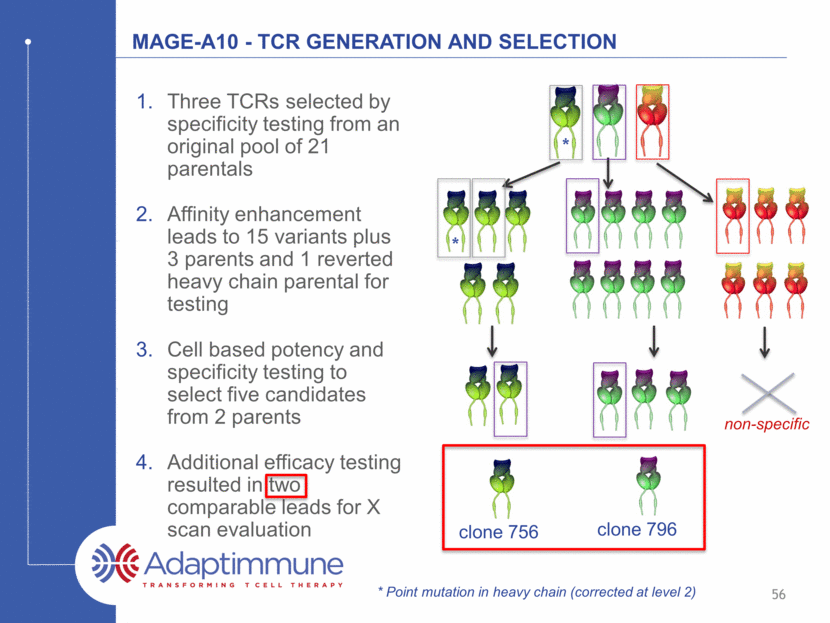 MAGE-A10 - TCR GENERATION AND SELECTION

1. Three TCRs selected by specificity testing from an original pool of 21 parentals

2. Affinity enhancement leads to 15 variants plus 3 parents and 1 reverted heavy chain parental for testing

3. Cell based potency and specificity testing to select five candidates from 2 parents

4. Additional efficacy testing resulted in two comparable leads for X scan evaluation

*

*

non-specific

clone 756

clone 796

Adaptimmune
TRANSFORMING T CELL THERAPY

* Point mutation in heavy chain (corrected at level 2)

56